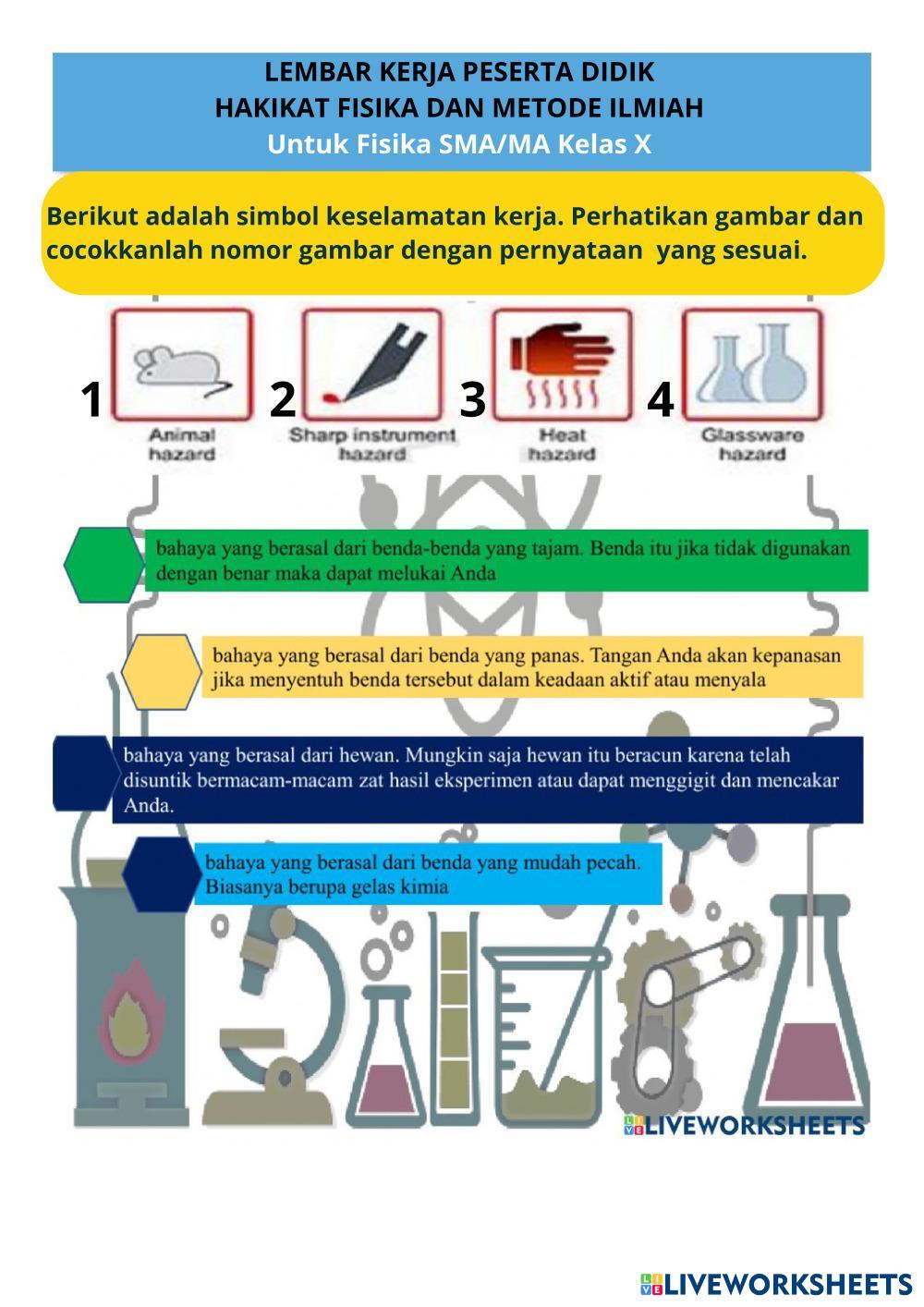 LEMBAR KERJA PESERTA DIDIK
HAKIKAT FISIKA DAN METODE ILMIAH
Untuk Fisika SMA/MA Kelas X

Berikut adalah simbol keselamatan kerja. Perhatikan gambar dan cocokkanlah nomor gambar dengan pernyataan yang sesuai.

1 Animal hazard
2 Sharp instrument hazard
3 Heat hazard
4 Glassware hazard

bahaya yang berasal dari benda-benda yang tajam. Benda itu jika tidak digunakan dengan benar maka dapat melukai Anda

bahaya yang berasal dari benda yang panas. Tangan Anda akan kepanasan jika menyentuh benda tersebut dalam keadaan aktif atau menyala

bahaya yang berasal dari hewan. Mungkin saja hewan itu beracun karena telah disuntik bermacam-macam zat hasil eksperimen atau dapat menggigit dan mencakar Anda.

bahaya yang berasal dari benda yang mudah pecah. Biasanya berupa gelas kimia

LIVEWORKSHEETS

LIVEWORKSHEETS